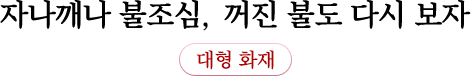 자나깨나 불조심, 꺼진 불도 다시 보자

대형 화재